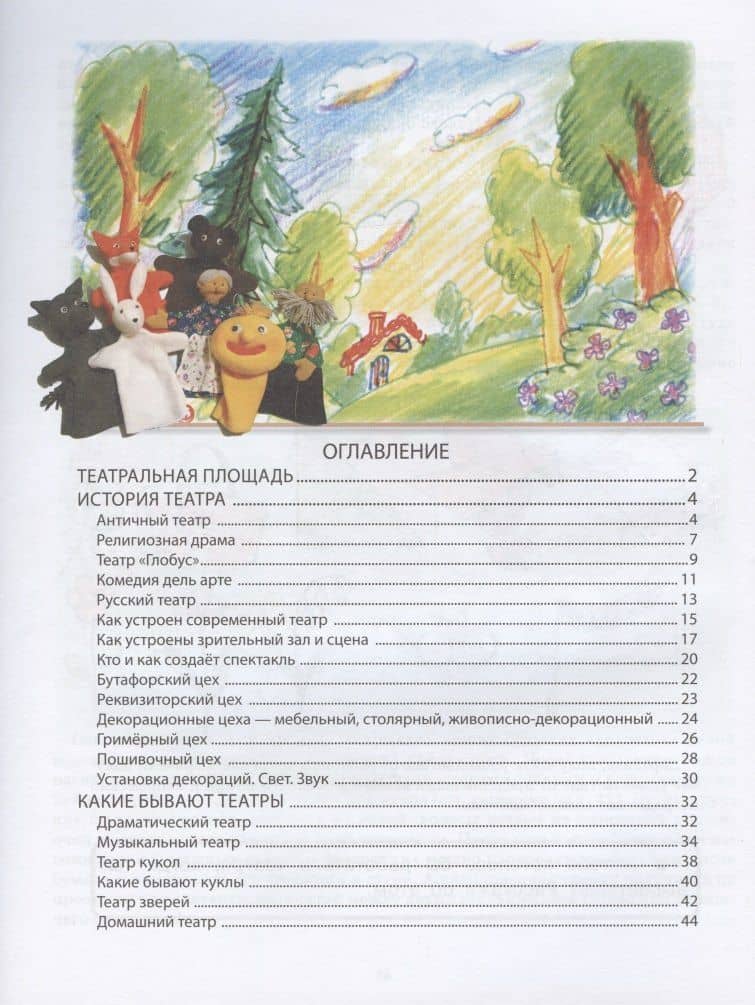 ОГЛАВЛЕНИЕ

ТЕАТРАЛЬНАЯ ПЛОЩАДЬ 2
ИСТОРИЯ ТЕАТРА 4
Античный театр 4
Религиозная драма 7
Театр «Глобус» 9
Комедия дель арте 11
Русский театр 13
Как устроен современный театр 15
Как устроены зрительный зал и сцена 17
Кто и как создаёт спектакль 20
Бутафорский цех 22
Реквизиторский цех 23
Декорационные цеха — мебельный, столярный, живописно-декорационный 24
Гримёрный цех 26
Пошивочный цех 28
Установка декораций. Свет. Звук 30
КАКИЕ БЫВАЮТ ТЕАТРЫ 32
Драматический театр 32
Музыкальный театр 34
Театр кукол 38
Какие бывают куклы 40
Театр зверей 42
Домашний театр 44